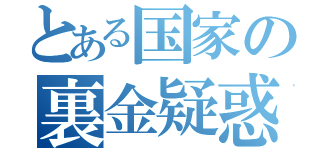 とある国家の

裏金疑惑